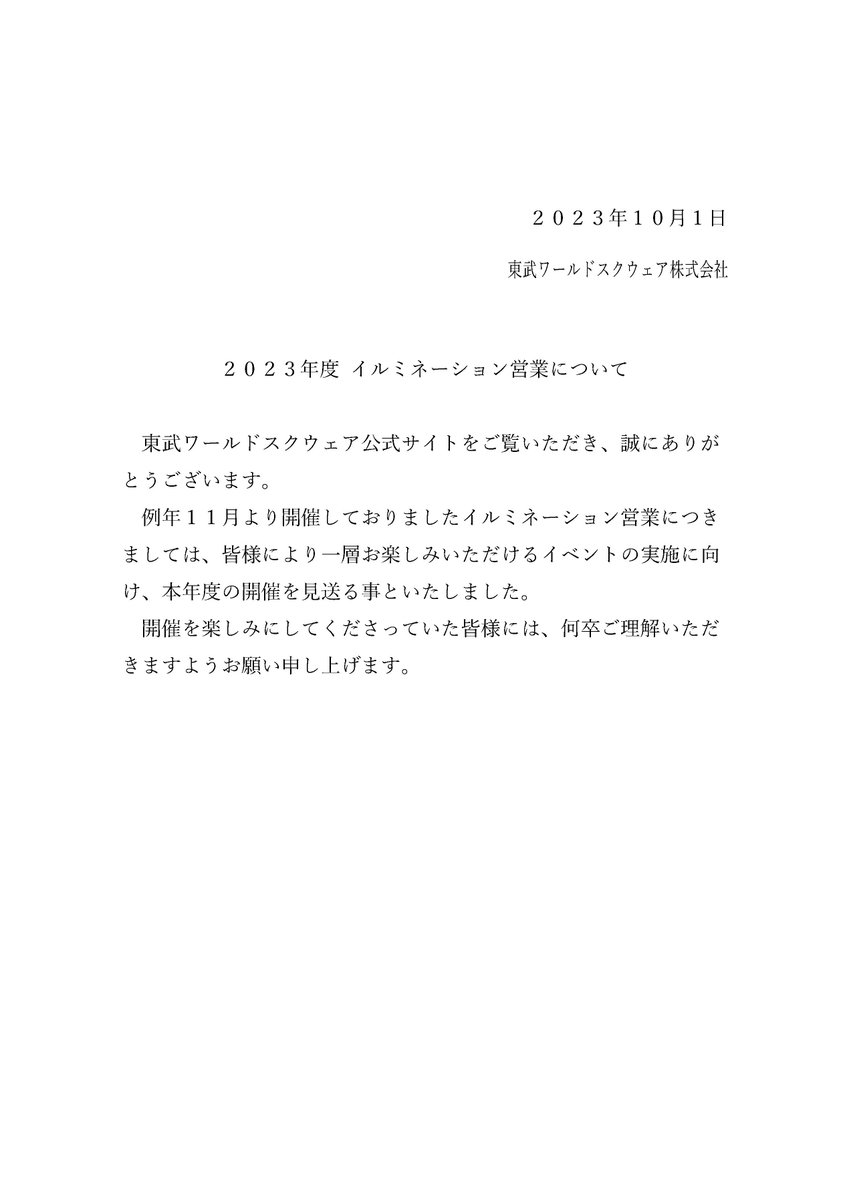 ２０２３年１０月１日

東武ワールドスクウェア株式会社

２０２３年度 イルミネーション営業について

東武ワールドスクウェア公式サイトをご覧いただき、誠にありがとうございます。
例年１１月より開催しておりましたイルミネーション営業につきましては、皆様により一層お楽しみいただけるイベントの実施に向け、本年度の開催を見送る事といたしました。
開催を楽しみにしてくださっていた皆様には、何卒ご理解いただきますようお願い申し上げます。